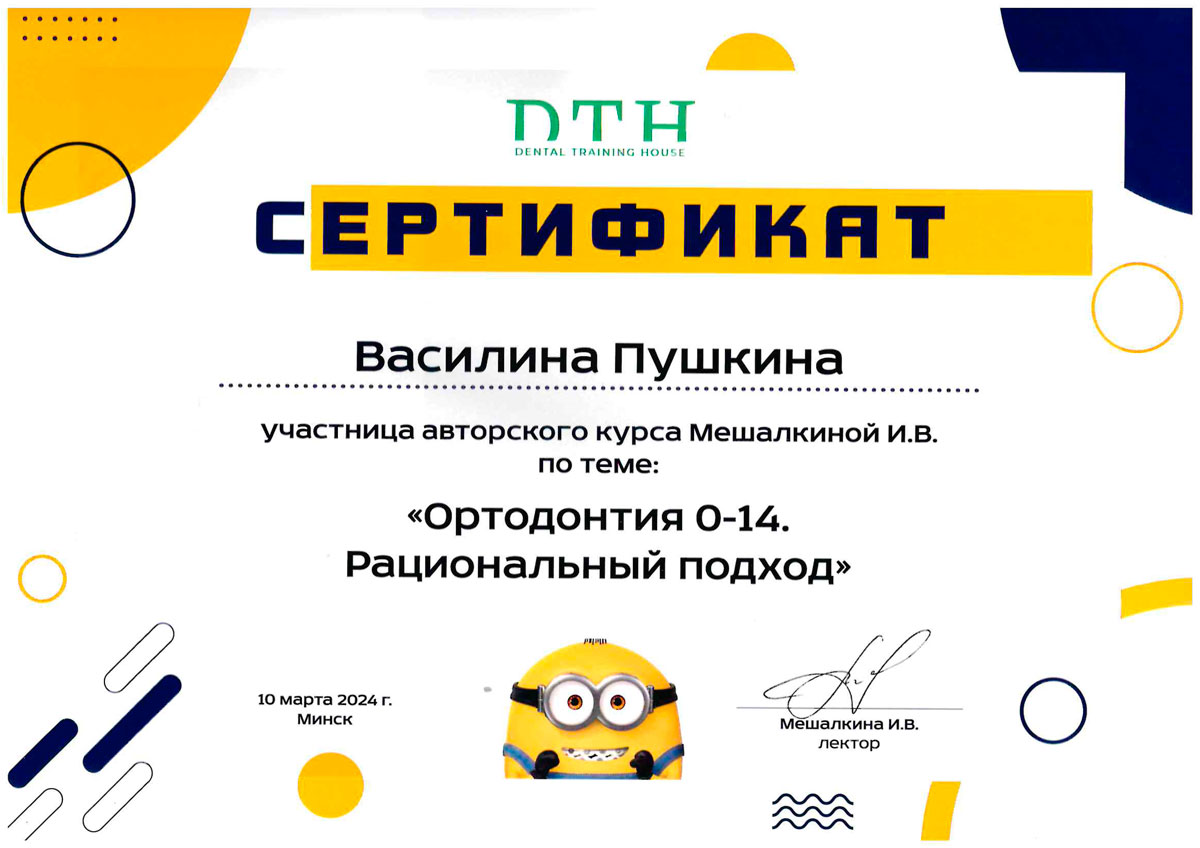 DTH
DENTAL TRAINING HOUSE

СЕРТИФИКАТ

Василина Пушкина

участница авторского курса Мешалкиной И.В. по теме:

«Ортодонтия 0-14. Рациональный подход»

10 марта 2024 г.
Минск

Мешалкина И.В.
лектор